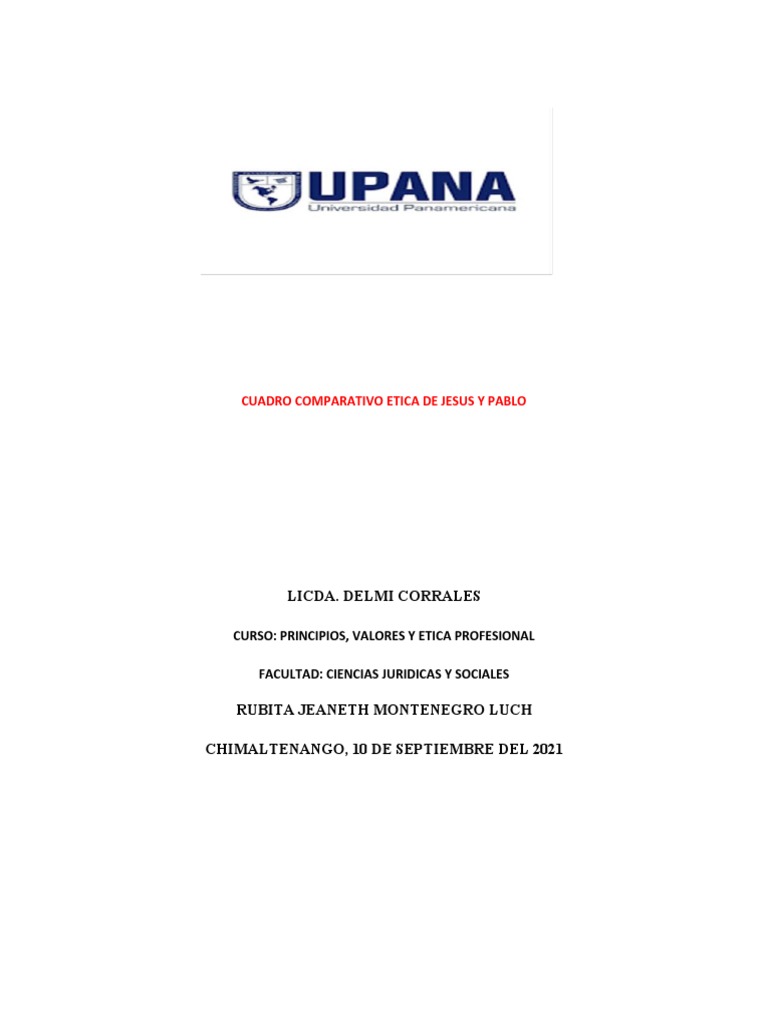 UPANA
Universidad Panamericana

CUADRO COMPARATIVO ETICA DE JESUS Y PABLO

LICDA. DELMI CORRALES

CURSO: PRINCIPIOS, VALORES Y ETICA PROFESIONAL

FACULTAD: CIENCIAS JURIDICAS Y SOCIALES

RUBITA JEANETH MONTENEGRO LUCH

CHIMALTENANGO, 10 DE SEPTIEMBRE DEL 2021